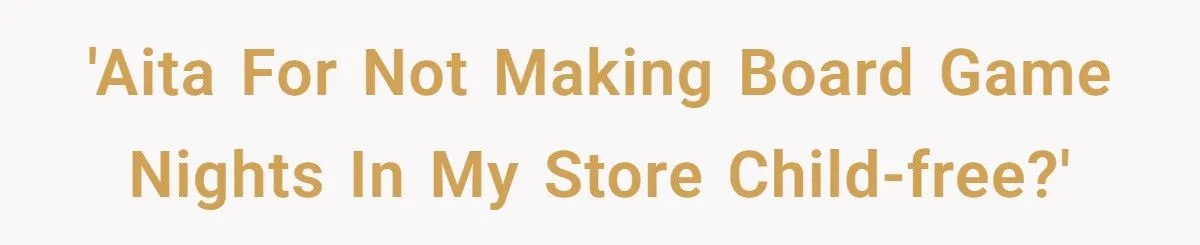 'Aita For Not Making Board Game Nights In My Store Child-free?'